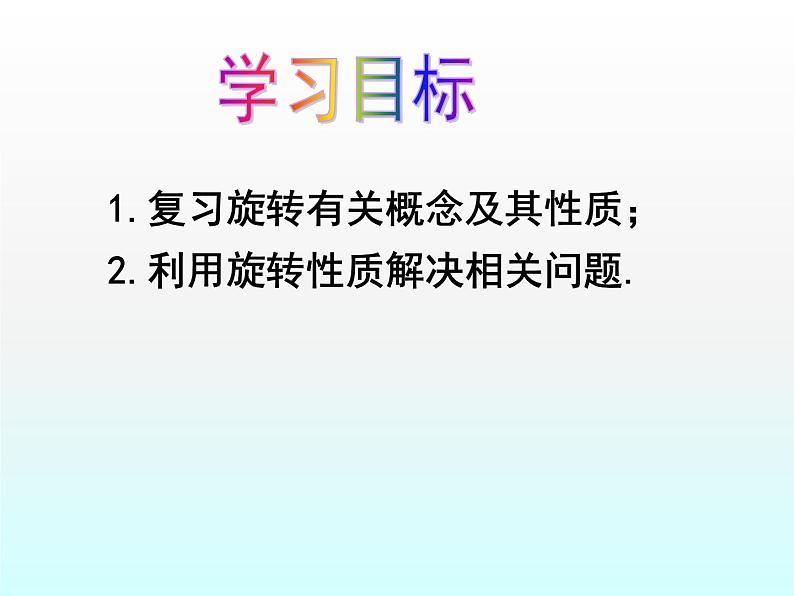 学习目标

1. 复习旋转有关概念及其性质；

2. 利用旋转性质解决相关问题.